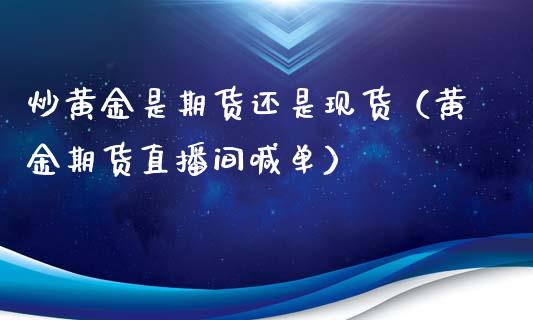 炒黄金是期货还是现货（黄金期货直播间喊单）